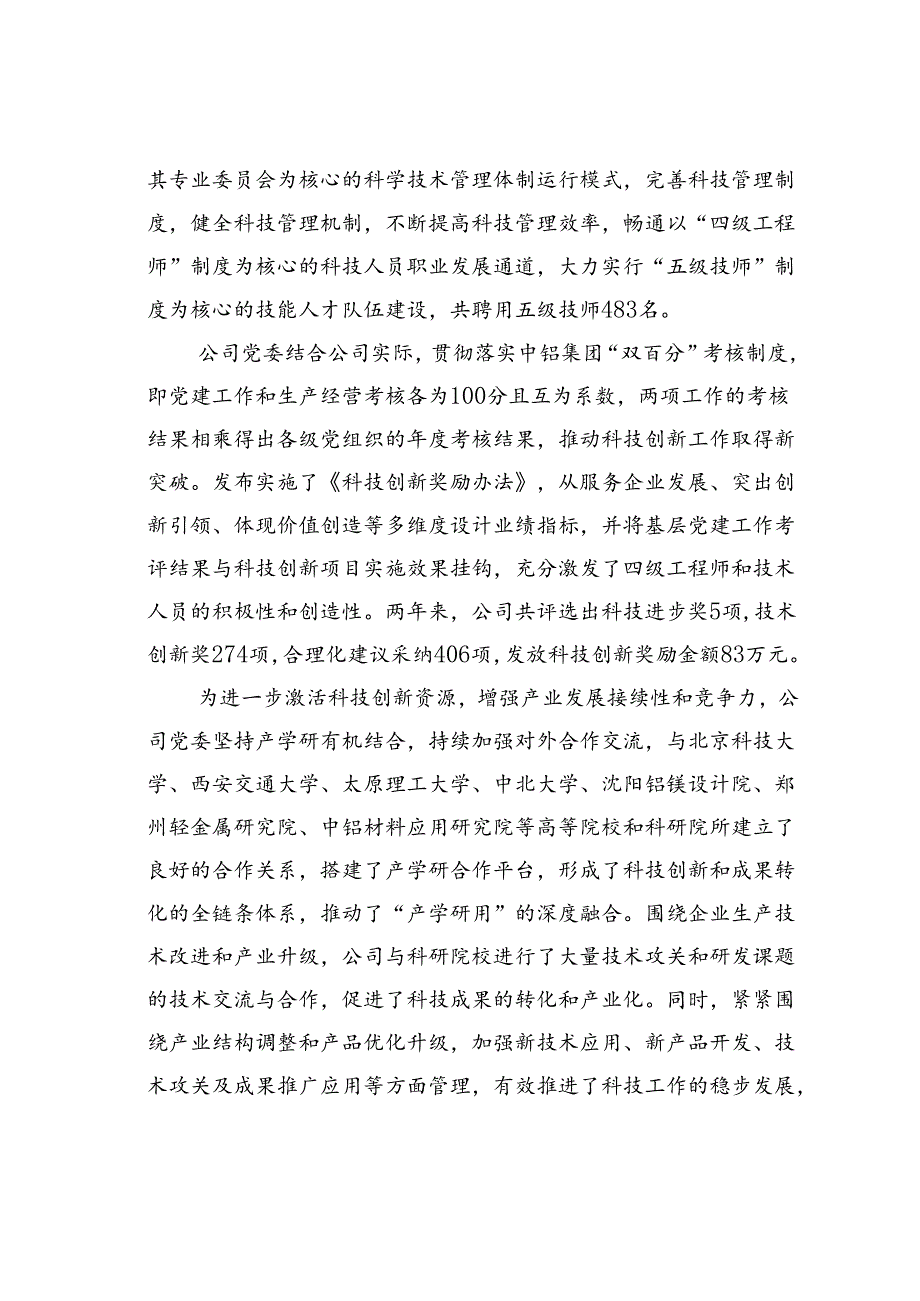 其专业委员会为核心的科学技术管理体制运行模式，完善科技管理制度，健全科技管理机制，不断提高科技管理效率，畅通以“四级工程师”制度为核心的科技人员职业发展通道，大力实行“五级技师”制度为核心的技能人才队伍建设，共聘用五级技师483名。

公司党委结合公司实际，贯彻落实中铝集团“双百分”考核制度，即党建工作和生产经营考核各为100分且互为系数，两项工作的考核结果相乘得出各级党组织的年度考核结果，推动科技创新工作取得新突破。发布实施了《科技创新奖励办法》，从服务企业发展、突出创新引领、体现价值创造等多维度设计业绩指标，并将基层党建工作考评结果与科技创新项目实施效果挂钩，充分激发了四级工程师和技术人员的积极性和创造性。两年来，公司共评选出科技进步奖5项，技术创新奖274项，合理化建议采纳406项，发放科技创新奖励金额83万元。

为进一步激活科技创新资源，增强产业发展接续性和竞争力，公司党委坚持产学研有机结合，持续加强对外合作交流，与北京科技大学、西安交通大学、太原理工大学、中北大学、沈阳铝镁设计院、郑州轻金属研究院、中铝材料应用研究院等高等院校和科研院所建立了良好的合作关系，搭建了产学研合作平台，形成了科技创新和成果转化的全链条体系，推动了“产学研用”的深度融合。围绕企业生产技术改进和产业升级，公司与科研院校进行了大量技术攻关和研发课题的技术交流与合作，促进了科技成果的转化和产业化。同时，紧紧围绕产业结构调整和产品优化升级，加强新技术应用、新产品开发、技术攻关及成果推广应用等方面管理，有效推进了科技工作的稳步发展，